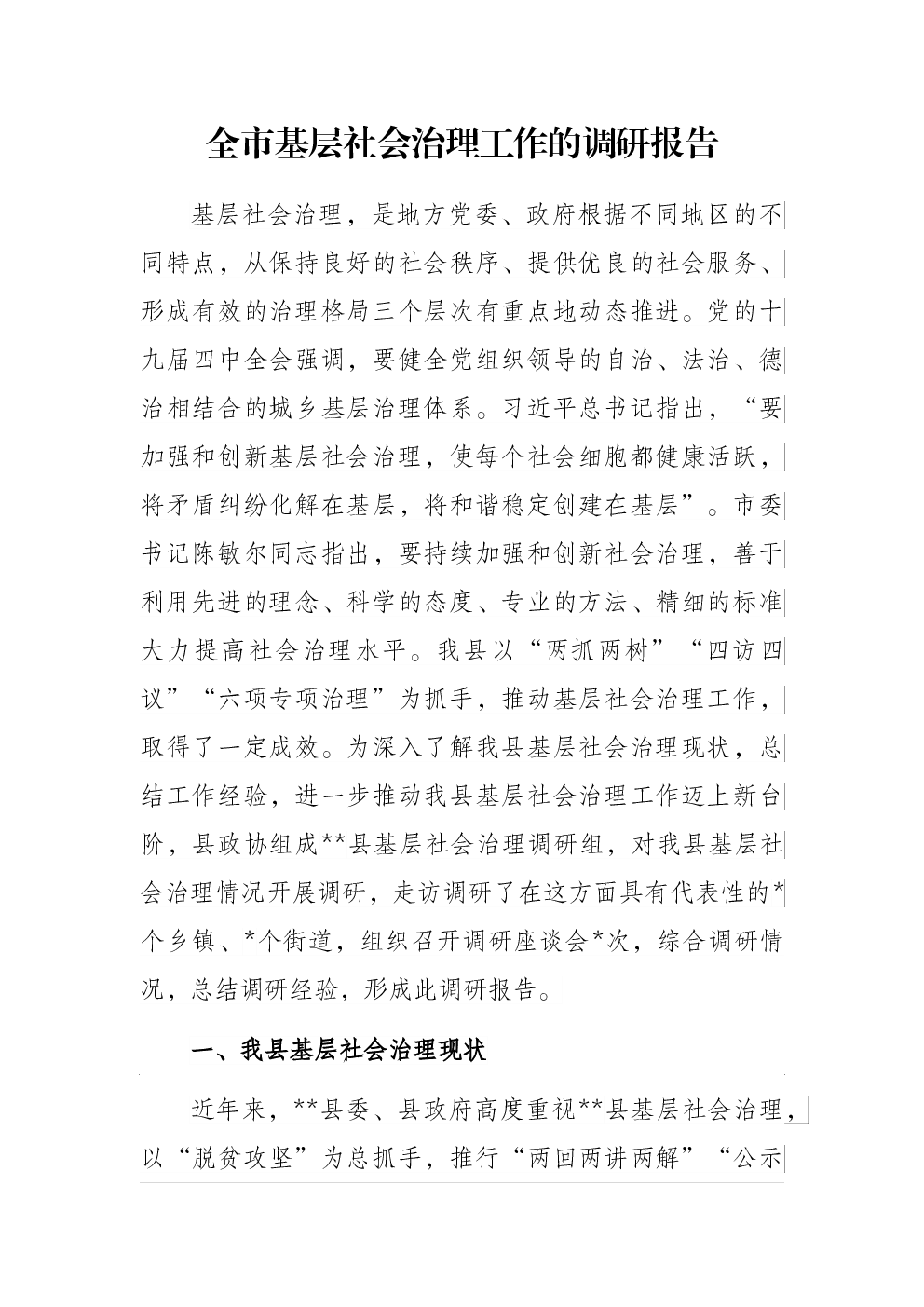 全市基层社会治理工作的调研报告

基层社会治理，是地方党委、政府根据不同地区的不同特点，从保持良好的社会秩序、提供优良的社会服务、形成有效的治理格局三个层次有重点地动态推进。党的十九届四中全会强调，要健全党组织领导的自治、法治、德治相结合的城乡基层治理体系。习近平总书记指出，“要加强和创新基层社会治理，使每个社会细胞都健康活跃，将矛盾纠纷化解在基层，将和谐稳定创建在基层”。市委书记陈敏尔同志指出，要持续加强和创新社会治理，善于利用先进的理念、科学的态度、专业的方法、精细的标准大力提高社会治理水平。我县以“两抓两树”“四访四议”“六项专项治理”为抓手，推动基层社会治理工作，取得了一定成效。为深入了解我县基层社会治理现状，总结工作经验，进一步推动我县基层社会治理工作迈上新台阶，县政协组成**县基层社会治理调研组，对我县基层社会治理情况开展调研，走访调研了在这方面具有代表性的*个乡镇、*个街道，组织召开调研座谈会*次，综合调研情况，总结调研经验，形成此调研报告。

一、我县基层社会治理现状

近年来，**县委、县政府高度重视**县基层社会治理，以“脱贫攻坚”为总抓手，推行“两回两讲两解”“公示